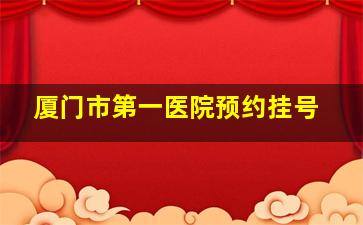 厦门市第一医院预约挂号